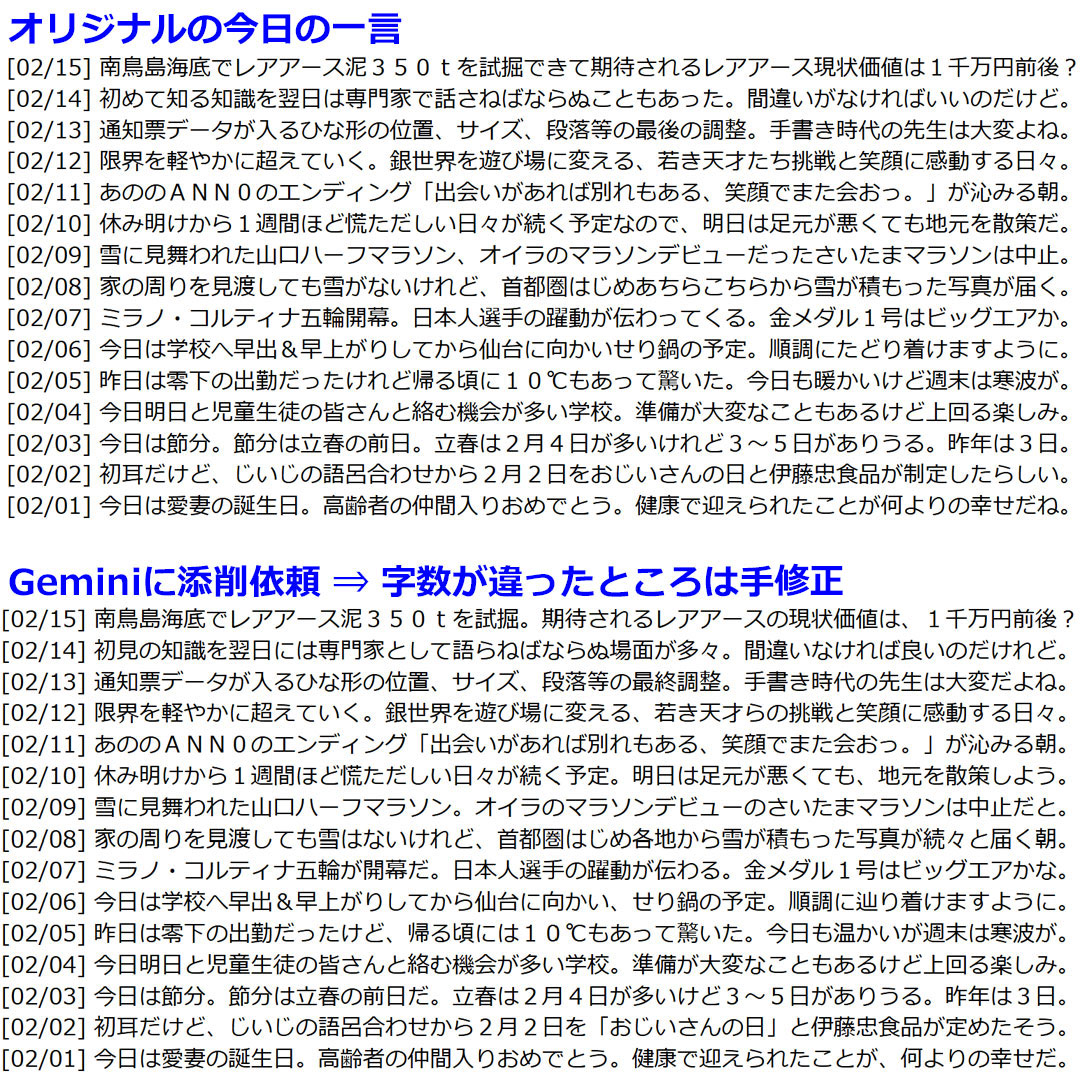 オリジナルの今日の一言

[02/15] 南鳥島海底でレアアース泥３５０ｔを試掘できて期待されるレアアース現状価値は１千万円前後？
[02/14] 初めて知る知識を翌日は専門家で話さねばならぬこともあった。間違いがなければいいのだけど。
[02/13] 通知票データが入るひな形の位置、サイズ、段落等の最後の調整。手書き時代の先生は大変よね。
[02/12] 限界を軽やかに超えていく。銀世界を遊び場に変える、若き天才たち挑戦と笑顔に感動する日々。
[02/11] あののＡＮＮ０のエンディング「出会いがあれば別れもある、笑顔でまた会おっ。」が沁みる朝。
[02/10] 休み明けから１週間ほど慌ただしい日々が続く予定なので、明日は足元が悪くても地元を散策だ。
[02/09] 雪に見舞われた山口ハーフマラソン、オイラのマラソンデビューだったさいたまマラソンは中止。
[02/08] 家の周りを見渡しても雪がないけれど、首都圏はじめあちらこちらから雪が積もった写真が届く。
[02/07] ミラノ・コルティナ五輪開幕。日本人選手の躍動が伝わってくる。金メダル１号はビッグエアか。
[02/06] 今日は学校へ早出＆早上がりしてから仙台に向かいせり鍋の予定。順調にたどり着けますように。
[02/05] 昨日は零下の出勤だったけれど帰る頃に１０℃もあって驚いた。今日も暖かいけど週末は寒波が。
[02/04] 今日明日と児童生徒の皆さんと絡む機会が多い学校。準備が大変なこともあるけど上回る楽しみ。
[02/03] 今日は節分。節分は立春の前日。立春は２月４日が多いけれど３～５日がありうる。昨年は３日。
[02/02] 初耳だけど、じいじの語呂合わせから２月２日をおじいさんの日と伊藤忠食品が制定したらしい。
[02/01] 今日は愛妻の誕生日。高齢者の仲間入りおめでとう。健康で迎えられたことが何よりの幸せだね。

Geminiに添削依頼 ⇒ 字数が違ったところは手修正

[02/15] 南鳥島海底でレアアース泥３５０ｔを試掘。期待されるレアアースの現状価値は、１千万円前後？
[02/14] 初見の知識を翌日には専門家として語らねばならぬ場面が多々。間違いなければ良いのだけれど。
[02/13] 通知票データが入るひな形の位置、サイズ、段落等の最終調整。手書き時代の先生は大変だよね。
[02/12] 限界を軽やかに超えていく。銀世界を遊び場に変える、若き天才らの挑戦と笑顔に感動する日々。
[02/11] あののＡＮＮ０のエンディング「出会いがあれば別れもある、笑顔でまた会おっ。」が沁みる朝。
[02/10] 休み明けから１週間ほど慌ただしい日々が続く予定。明日は足元が悪くても、地元を散策しよう。
[02/09] 雪に見舞われた山口ハーフマラソン。オイラのマラソンデビューのさいたまマラソンは中止だと。
[02/08] 家の周りを見渡しても雪はないけれど、首都圏はじめ各地から雪が積もった写真が続々と届く朝。
[02/07] ミラノ・コルティナ五輪が開幕だ。日本人選手の躍動が伝わる。金メダル１号はビッグエアかな。
[02/06] 今日は学校へ早出＆早上がりしてから仙台に向かい、せり鍋の予定。順調に辿り着けますように。
[02/05] 昨日は零下の出勤だったけど、帰る頃には１０℃もあって驚いた。今日も温かいが週末は寒波が。
[02/04] 今日明日と児童生徒の皆さんと絡む機会が多い学校。準備が大変なこともあるけど上回る楽しみ。
[02/03] 今日は節分。節分は立春の前日だ。立春は２月４日が多いけど３～５日がありうる。昨年は３日。
[02/02] 初耳だけど、じいじの語呂合わせから２月２日を「おじいさんの日」と伊藤忠食品が定めたそう。
[02/01] 今日は愛妻の誕生日。高齢者の仲間入りおめでとう。健康で迎えられたことが、何よりの幸せだ。